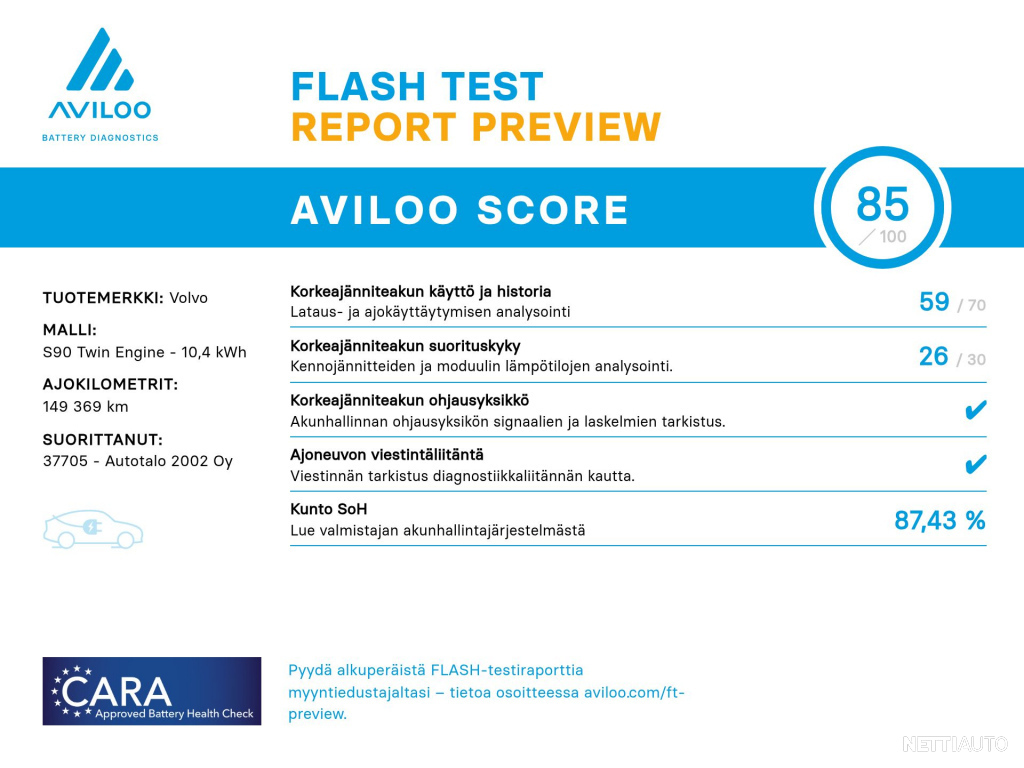 AVILOO
BATTERY DIAGNOSTICS

FLASH TEST
REPORT PREVIEW

AVILOO SCORE

85
/ 100

TUOTEMERKKI: Volvo

MALLI:
S90 Twin Engine - 10,4 kWh

AJOKILOMETRIT:
149 369 km

SUORITTANUT:
37705 - Autotalo 2002 Oy

Korkeajänniteakun käyttö ja historia
Lataus- ja ajokäyttäytymisen analysointi
59 / 70

Korkeajänniteakun suorituskyky
Kennojännitteiden ja moduulin lämpötilojen analysointi.
26 / 30

Korkeajänniteakun ohjausyksikkö
Akunhallinnan ohjausyksikön signaalien ja laskelmien tarkistus.
✔

Ajoneuvon viestintäliitäntä
Viestinnän tarkistus diagnostiikkaliitännän kautta.
✔

Kunto SoH
Lue valmistajan akunhallintajärjestelmästä
87,43 %

CARA
Approved Battery Health Check

Pyydä alkuperäistä FLASH-testiraporttia myyntiedustajaltasi – tietoa osoitteessa aviloo.com/ft-preview.

NETTIAUTO